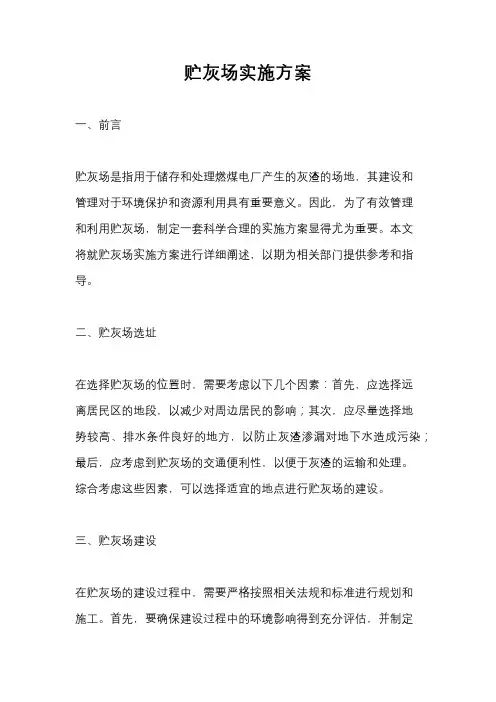 贮灰场实施方案

一、前言

贮灰场是指用于储存和处理燃煤电厂产生的灰渣的场地，其建设和管理对于环境保护和资源利用具有重要意义。因此，为了有效管理和利用贮灰场，制定一套科学合理的实施方案显得尤为重要。本文将就贮灰场实施方案进行详细阐述，以期为相关部门提供参考和指导。

二、贮灰场选址

在选择贮灰场的位置时，需要考虑以下几个因素：首先，应选择远离居民区的地段，以减少对周边居民的影响；其次，应尽量选择地势较高、排水条件良好的地方，以防止灰渣渗漏对地下水造成污染；最后，应考虑到贮灰场的交通便利性，以便于灰渣的运输和处理。综合考虑这些因素，可以选择适宜的地点进行贮灰场的建设。

三、贮灰场建设

在贮灰场的建设过程中，需要严格按照相关法规和标准进行规划和施工。首先，要确保建设过程中的环境影响得到充分评估，并制定